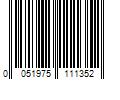 0 051975 111352